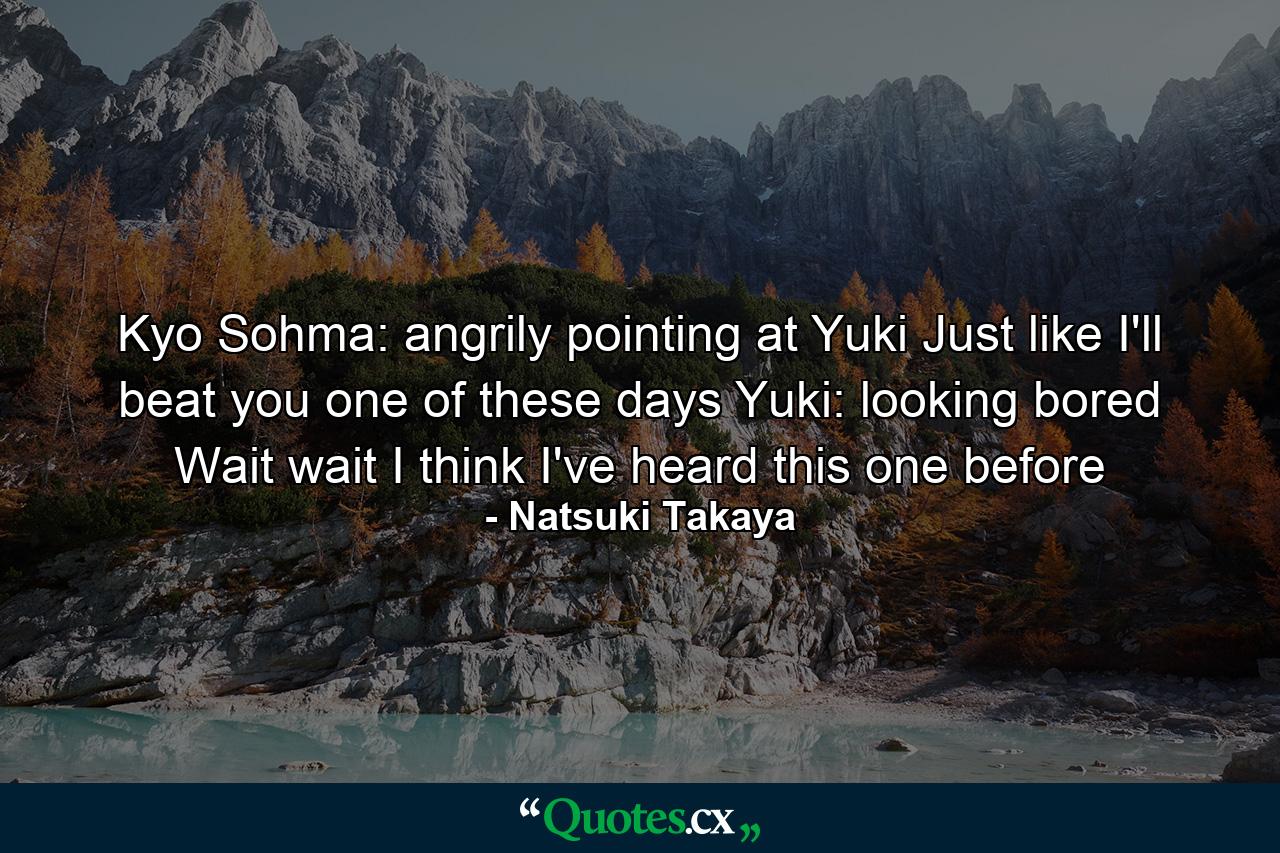 Kyo Sohma: angrily pointing at Yuki Just like I'll beat you one of these days Yuki: looking bored Wait wait I think I've heard this one before

- Natsuki Takaya

“Quotes.cx„